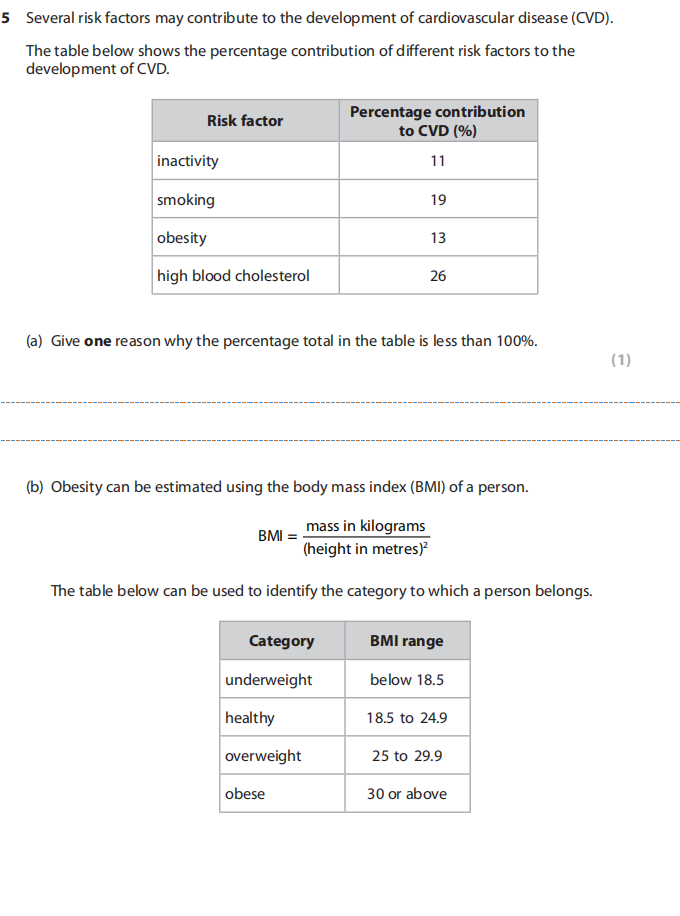 5 Several risk factors may contribute to the development of cardiovascular disease (CVD).

The table below shows the percentage contribution of different risk factors to the development of CVD.

| Risk factor | Percentage contribution to CVD (%) |
|---|---|
| inactivity | 11 |
| smoking | 19 |
| obesity | 13 |
| high blood cholesterol | 26 |

(a) Give **one** reason why the percentage total in the table is less than 100%.

(1)

(b) Obesity can be estimated using the body mass index (BMI) of a person.

$\text{BMI} = \frac{\text{mass in kilograms}}{(\text{height in metres})^2}$

The table below can be used to identify the category to which a person belongs.

| Category | BMI range |
|---|---|
| underweight | below 18.5 |
| healthy | 18.5 to 24.9 |
| overweight | 25 to 29.9 |
| obese | 30 or above |